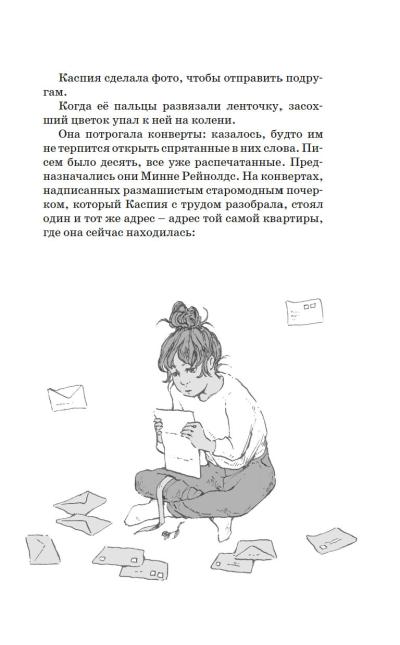 Каспия сделала фото, чтобы отправить подругам.

Когда её пальцы развязали ленточку, засохший цветок упал к ней на колени.

Она потрогала конверты: казалось, будто им не терпится открыть спрятанные в них слова. Писем было десять, все уже распечатанные. Предназначались они Минне Рейнолдс. На конвертах, надписанных размашистым старомодным почерком, который Каспия с трудом разобрала, стоял один и тот же адрес – адрес той самой квартиры, где она сейчас находилась: